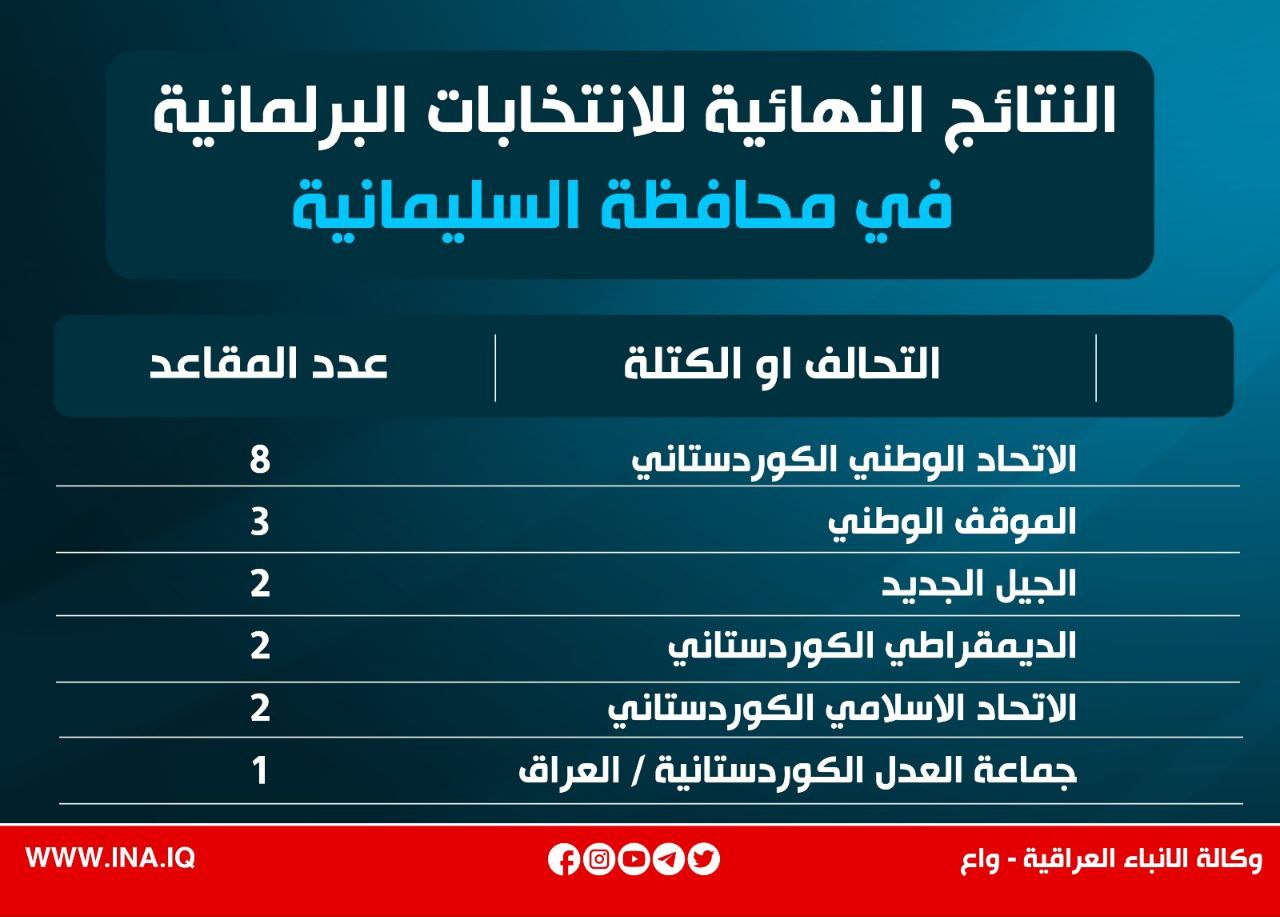 النتائج النهائية للانتخابات البرلمانية
في محافظة السليمانية

| التحالف او الكتلة | عدد المقاعد |
|---|---|
| الاتحاد الوطني الكوردستاني | 8 |
| الموقف الوطني | 3 |
| الجيل الجديد | 2 |
| الديمقراطي الكوردستاني | 2 |
| الاتحاد الاسلامي الكوردستاني | 2 |
| جماعة العدل الكوردستانية / العراق | 1 |

وكالة الانباء العراقية - واع
WWW.INA.IQ